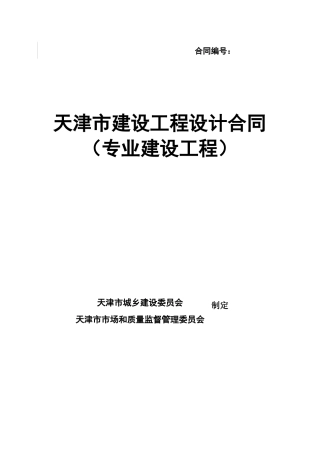 合同编号：

天津市建设工程设计合同
（专业建设工程）

天津市城乡建设委员会
天津市市场和质量监督管理委员会
制定